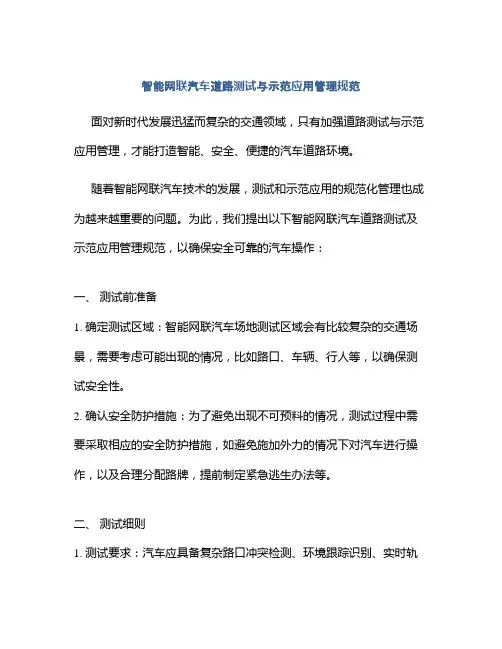 智能网联汽车道路测试与示范应用管理规范

面对新时代发展迅猛而复杂的交通领域，只有加强道路测试与示范应用管理，才能打造智能、安全、便捷的汽车道路环境。

随着智能网联汽车技术的发展，测试和示范应用的规范化管理也成为越来越重要的问题。为此，我们提出以下智能网联汽车道路测试及示范应用管理规范，以确保安全可靠的汽车操作：

一、 测试前准备

1. 确定测试区域：智能网联汽车场地测试区域会有比较复杂的交通场景，需要考虑可能出现的情况，比如路口、车辆、行人等，以确保测试安全性。

2. 确认安全防护措施：为了避免出现不可预料的情况，测试过程中需要采取相应的安全防护措施，如避免施加外力的情况下对汽车进行操作，以及合理分配路牌，提前制定紧急逃生办法等。

二、 测试细则

1. 测试要求：汽车应具备复杂路口冲突检测、环境跟踪识别、实时轨